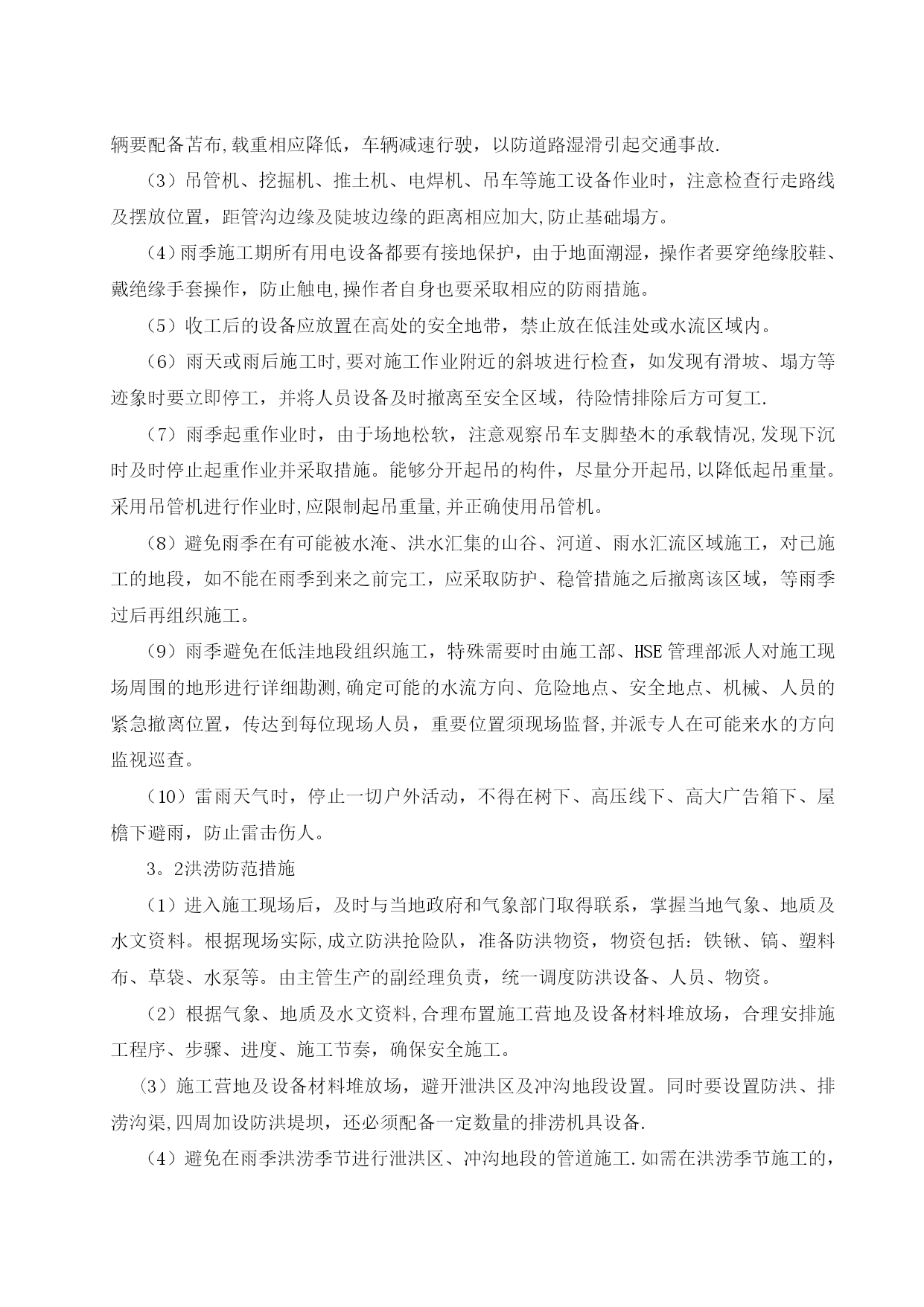 辆要配备苫布,载重相应降低，车辆减速行驶，以防道路湿滑引起交通事故.

（3）吊管机、挖掘机、推土机、电焊机、吊车等施工设备作业时，注意检查行走路线及摆放位置，距管沟边缘及陡坡边缘的距离相应加大,防止基础塌方。

（4）雨季施工期所有用电设备都要有接地保护，由于地面潮湿，操作者要穿绝缘胶鞋、戴绝缘手套操作，防止触电,操作者自身也要采取相应的防雨措施。

（5）收工后的设备应放置在高处的安全地带，禁止放在低洼处或水流区域内。

（6）雨天或雨后施工时,要对施工作业附近的斜坡进行检查，如发现有滑坡、塌方等迹象时要立即停工，并将人员设备及时撤离至安全区域，待险情排除后方可复工.

（7）雨季起重作业时，由于场地松软，注意观察吊车支脚垫木的承载情况,发现下沉时及时停止起重作业并采取措施。能够分开起吊的构件，尽量分开起吊,以降低起吊重量。采用吊管机进行作业时,应限制起吊重量,并正确使用吊管机。

（8）避免雨季在有可能被水淹、洪水汇集的山谷、河道、雨水汇流区域施工，对已施工的地段，如不能在雨季到来之前完工，应采取防护、稳管措施之后撤离该区域，等雨季过后再组织施工。

（9）雨季避免在低洼地段组织施工，特殊需要时由施工部、HSE管理部派人对施工现场周围的地形进行详细勘测,确定可能的水流方向、危险地点、安全地点、机械、人员的紧急撤离位置，传达到每位现场人员，重要位置须现场监督,并派专人在可能来水的方向监视巡查。

（10）雷雨天气时，停止一切户外活动，不得在树下、高压线下、高大广告箱下、屋檐下避雨，防止雷击伤人。

3。2洪涝防范措施

（1）进入施工现场后，及时与当地政府和气象部门取得联系，掌握当地气象、地质及水文资料。根据现场实际,成立防洪抢险队，准备防洪物资，物资包括：铁锹、镐、塑料布、草袋、水泵等。由主管生产的副经理负责，统一调度防洪设备、人员、物资。

（2）根据气象、地质及水文资料,合理布置施工营地及设备材料堆放场，合理安排施工程序、步骤、进度、施工节奏，确保安全施工。

（3）施工营地及设备材料堆放场，避开泄洪区及冲沟地段设置。同时要设置防洪、排涝沟渠,四周加设防洪堤坝，还必须配备一定数量的排涝机具设备.

（4）避免在雨季洪涝季节进行泄洪区、冲沟地段的管道施工.如需在洪涝季节施工的，